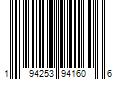 1 94253 94160 6